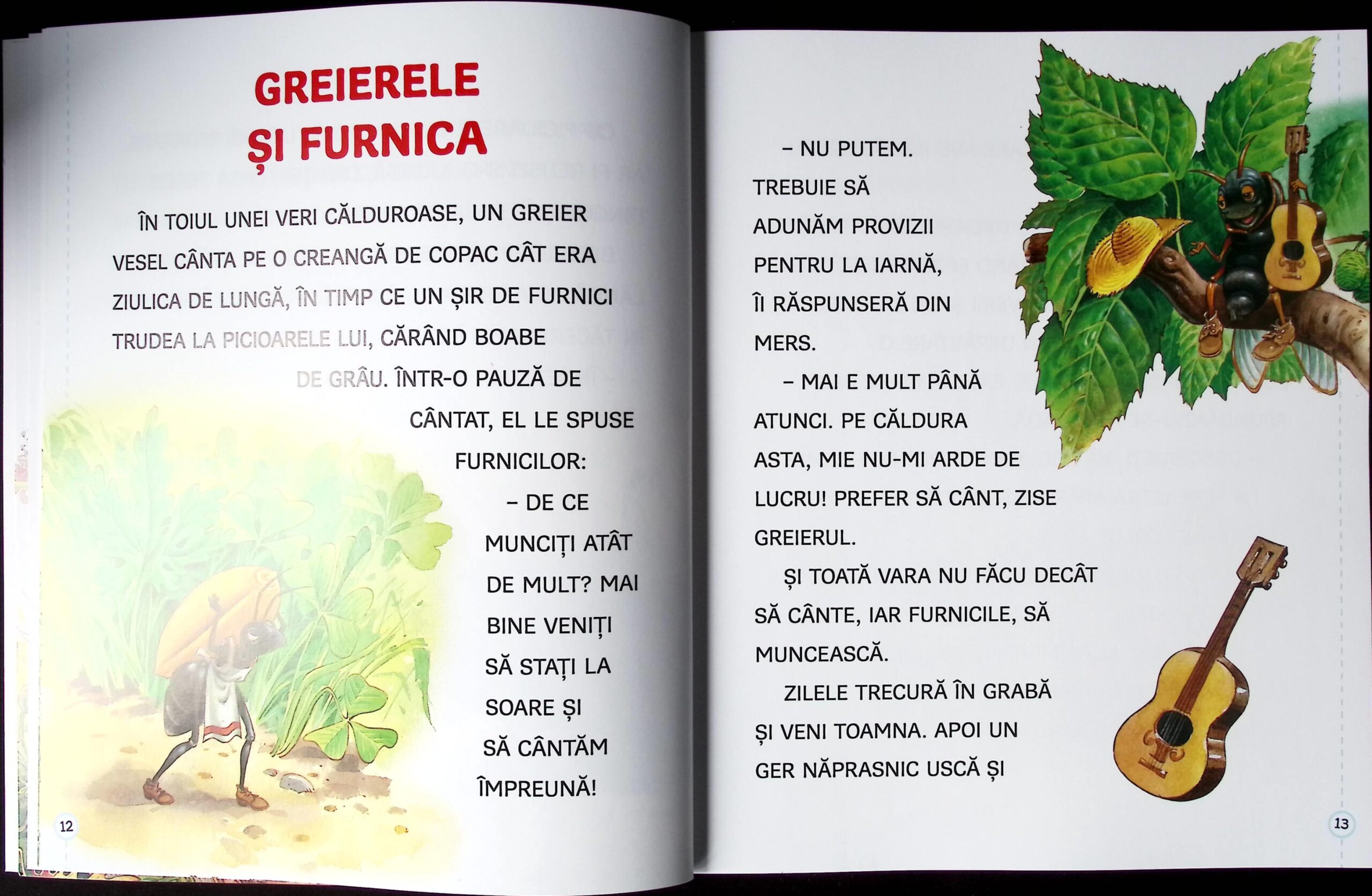 GREIERELE
ȘI FURNICA

ÎN TOIUL UNEI VERI CĂLDUROASE, UN GREIER VESEL CÂNTA PE O CREANGĂ DE COPAC CÂT ERA ZIULICA DE LUNGĂ, ÎN TIMP CE UN ȘIR DE FURNICI TRUDEA LA PICIOARELE LUI, CĂRÂND BOABE DE GRÂU. ÎNTR-O PAUZĂ DE CÂNTAT, EL LE SPUSE FURNICILOR:

– DE CE MUNCIȚI ATÂT DE MULT? MAI BINE VENIȚI SĂ STAȚI LA SOARE ȘI SĂ CÂNTĂM ÎMPREUNĂ!

12

– NU PUTEM. TREBUIE SĂ ADUNĂM PROVIZII PENTRU LA IARNĂ, ÎI RĂSPUNSERĂ DIN MERS.

– MAI E MULT PÂNĂ ATUNCI. PE CĂLDURA ASTA, MIE NU-MI ARDE DE LUCRU! PREFER SĂ CÂNT, ZISE GREIERUL.

ȘI TOATĂ VARA NU FĂCU DECÂT SĂ CÂNTE, IAR FURNICILE, SĂ MUNCEASCĂ.

ZILELE TRECURĂ ÎN GRABĂ ȘI VENI TOAMNA. APOI UN GER NĂPRASNIC USCĂ ȘI

13